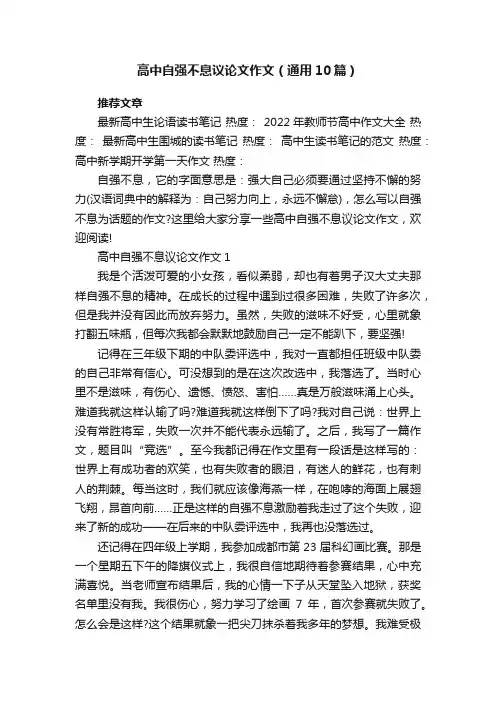 高中自强不息议论文作文（通用10篇）

推荐文章

最新高中生论语读书笔记 热度： 2022年教师节高中作文大全 热度： 最新高中生围城的读书笔记 热度： 高中生读书笔记的范文 热度： 高中新学期开学第一天作文 热度：

自强不息，它的字面意思是：强大自己必须要通过坚持不懈的努力(汉语词典中的解释为：自己努力向上，永远不懈怠)，怎么写以自强不息为话题的作文?这里给大家分享一些高中自强不息议论文作文，欢迎阅读!

高中自强不息议论文作文1

我是个活泼可爱的小女孩，看似柔弱，却也有着男子汉大丈夫那样自强不息的精神。在成长的过程中遇到过很多困难，失败了许多次，但是我并没有因此而放弃努力。虽然，失败的滋味不好受，心里就象打翻五味瓶，但每次我都会默默地鼓励自己一定不能趴下，要坚强!

记得在三年级下期的中队委评选中，我对一直都担任班级中队委的自己非常有信心。可没想到的是在这次改选中，我落选了。当时心里不是滋味，有伤心、遗憾、愤怒、害怕……真是万般滋味涌上心头。难道我就这样认输了吗?难道我就这样倒下了吗?我对自己说：世界上没有常胜将军，失败一次并不能代表永远输了。之后，我写了一篇作文，题目叫“竞选”。至今我都记得在作文里有一段话是这样写的：世界上有成功者的欢笑，也有失败者的眼泪，有迷人的鲜花，也有刺人的荆棘。每当这时，我们就应该像海燕一样，在咆哮的海面上展翅飞翔，昂首向前……正是这样的自强不息激励着我走过了这个失败，迎来了新的成功——在后来的中队委评选中，我再也没落选过。

还记得在四年级上学期，我参加成都市第23届科幻画比赛。那是一个星期五下午的降旗仪式上，我很自信地期待着参赛结果，心中充满喜悦。当老师宣布结果后，我的心情一下子从天堂坠入地狱，获奖名单里没有我。我很伤心，努力学习了绘画 7 年，首次参赛就失败了。怎么会是这样?这个结果就象一把尖刀抹杀着我多年的梦想。我难受极